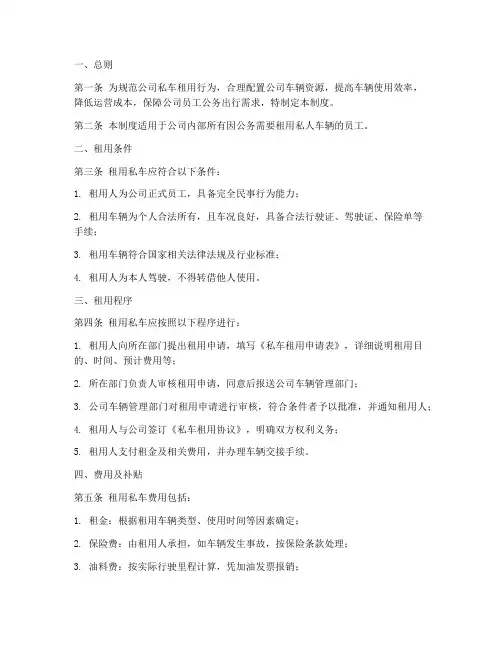 一、总则

第一条 为规范公司私车租用行为，合理配置公司车辆资源，提高车辆使用效率，降低运营成本，保障公司员工公务出行需求，特制定本制度。

第二条 本制度适用于公司内部所有因公务需要租用私人车辆的员工。

二、租用条件

第三条 租用私车应符合以下条件：

1. 租用人为公司正式员工，具备完全民事行为能力；

2. 租用车辆为个人合法所有，且车况良好，具备合法行驶证、驾驶证、保险单等手续；

3. 租用车辆符合国家相关法律法规及行业标准；

4. 租用人为本人驾驶，不得转借他人使用。

三、租用程序

第四条 租用私车应按照以下程序进行：

1. 租用人向所在部门提出租用申请，填写《私车租用申请表》，详细说明租用目的、时间、预计费用等；

2. 所在部门负责人审核租用申请，同意后报送公司车辆管理部门；

3. 公司车辆管理部门对租用申请进行审核，符合条件者予以批准，并通知租用人；

4. 租用人与公司签订《私车租用协议》，明确双方权利义务；

5. 租用人支付租金及相关费用，并办理车辆交接手续。

四、费用及补贴

第五条 租用私车费用包括：

1. 租金：根据租用车辆类型、使用时间等因素确定；

2. 保险费：由租用人承担，如车辆发生事故，按保险条款处理；

3. 油料费：按实际行驶里程计算，凭加油发票报销；